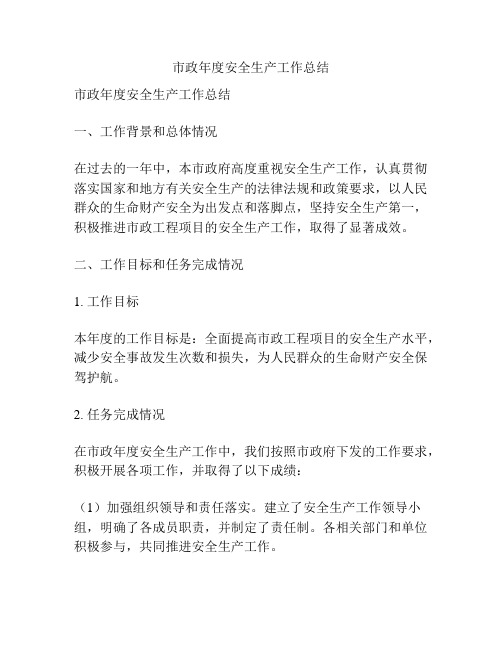 市政年度安全生产工作总结

市政年度安全生产工作总结

一、工作背景和总体情况

在过去的一年中，本市政府高度重视安全生产工作，认真贯彻落实国家和地方有关安全生产的法律法规和政策要求，以人民群众的生命财产安全为出发点和落脚点，坚持安全生产第一，积极推进市政工程项目的安全生产工作，取得了显著成效。

二、工作目标和任务完成情况

1. 工作目标

本年度的工作目标是：全面提高市政工程项目的安全生产水平，减少安全事故发生次数和损失，为人民群众的生命财产安全保驾护航。

2. 任务完成情况

在市政年度安全生产工作中，我们按照市政府下发的工作要求，积极开展各项工作，并取得了以下成绩：

（1）加强组织领导和责任落实。建立了安全生产工作领导小组，明确了各成员职责，并制定了责任制。各相关部门和单位积极参与，共同推进安全生产工作。